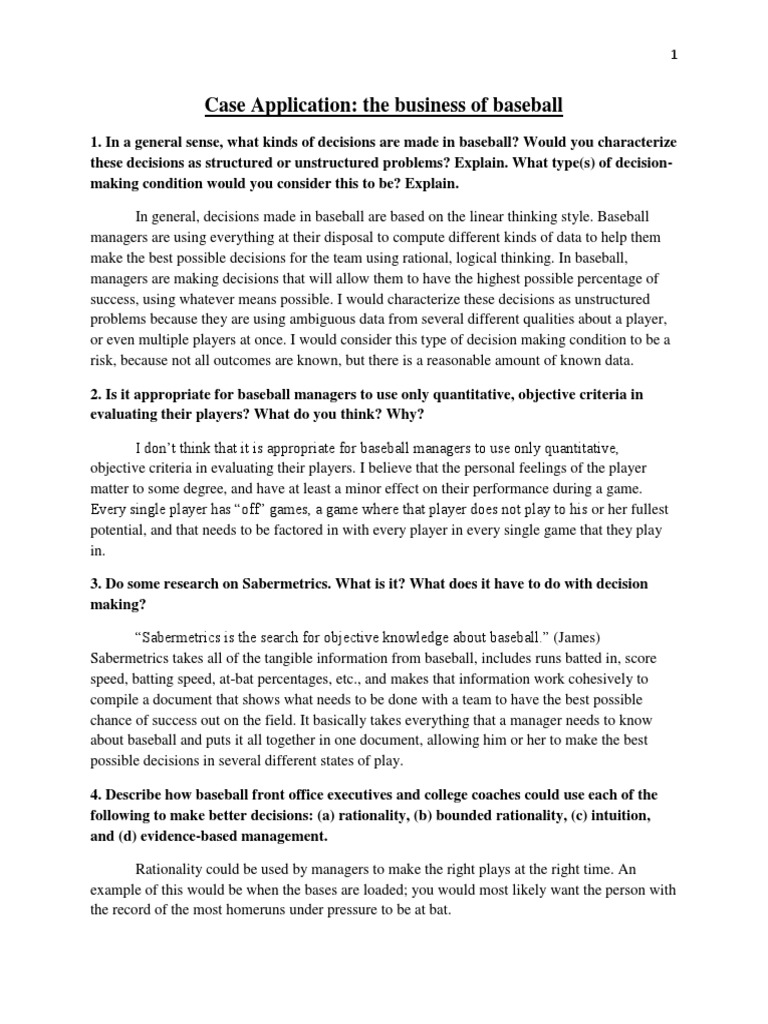 1

Case Application: the business of baseball

1. In a general sense, what kinds of decisions are made in baseball? Would you characterize these decisions as structured or unstructured problems? Explain. What type(s) of decision-making condition would you consider this to be? Explain.

In general, decisions made in baseball are based on the linear thinking style. Baseball managers are using everything at their disposal to compute different kinds of data to help them make the best possible decisions for the team using rational, logical thinking. In baseball, managers are making decisions that will allow them to have the highest possible percentage of success, using whatever means possible. I would characterize these decisions as unstructured problems because they are using ambiguous data from several different qualities about a player, or even multiple players at once. I would consider this type of decision making condition to be a risk, because not all outcomes are known, but there is a reasonable amount of known data.

2. Is it appropriate for baseball managers to use only quantitative, objective criteria in evaluating their players? What do you think? Why?

I don't think that it is appropriate for baseball managers to use only quantitative, objective criteria in evaluating their players. I believe that the personal feelings of the player matter to some degree, and have at least a minor effect on their performance during a game. Every single player has "off" games, a game where that player does not play to his or her fullest potential, and that needs to be factored in with every player in every single game that they play in.

3. Do some research on Sabermetrics. What is it? What does it have to do with decision making?

"Sabermetrics is the search for objective knowledge about baseball." (James) Sabermetrics takes all of the tangible information from baseball, includes runs batted in, score speed, batting speed, at-bat percentages, etc., and makes that information work cohesively to compile a document that shows what needs to be done with a team to have the best possible chance of success out on the field. It basically takes everything that a manager needs to know about baseball and puts it all together in one document, allowing him or her to make the best possible decisions in several different states of play.

4. Describe how baseball front office executives and college coaches could use each of the following to make better decisions: (a) rationality, (b) bounded rationality, (c) intuition, and (d) evidence-based management.

Rationality could be used by managers to make the right plays at the right time. An example of this would be when the bases are loaded; you would most likely want the person with the record of the most homeruns under pressure to be at bat.